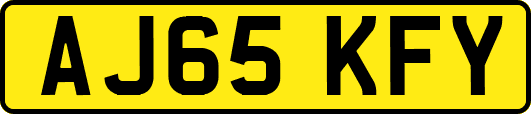 AJ65 KFY